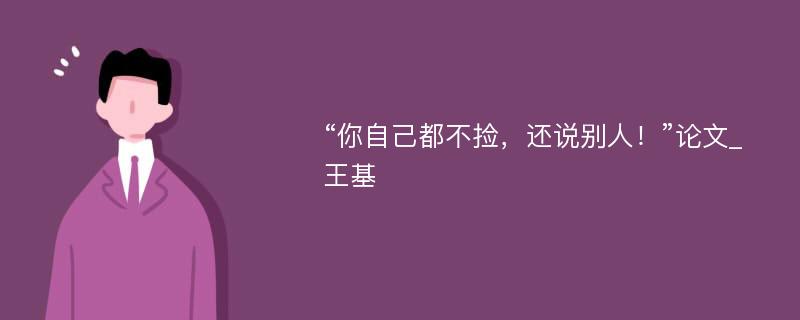 “你自己都不捡，还说别人！”论文_王基